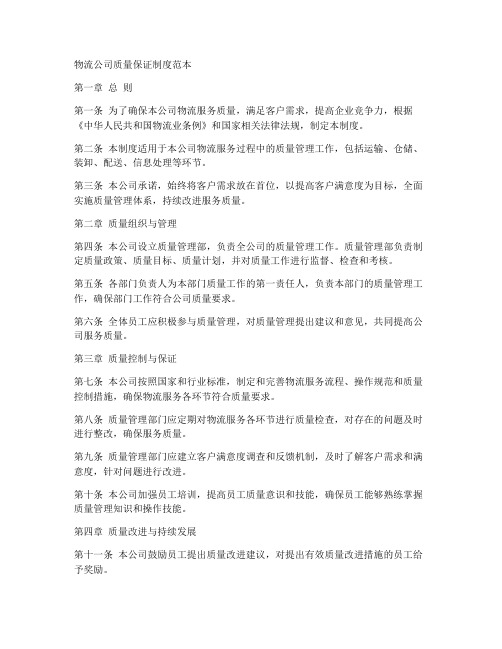 物流公司质量保证制度范本

第一章 总 则

第一条 为了确保本公司物流服务质量，满足客户需求，提高企业竞争力，根据《中华人民共和国物流业条例》和国家相关法律法规，制定本制度。

第二条 本制度适用于本公司物流服务过程中的质量管理工作，包括运输、仓储、装卸、配送、信息处理等环节。

第三条 本公司承诺，始终将客户需求放在首位，以提高客户满意度为目标，全面实施质量管理体系，持续改进服务质量。

第二章 质量组织与管理

第四条 本公司设立质量管理部，负责全公司的质量管理工作。质量管理部负责制定质量政策、质量目标、质量计划，并对质量工作进行监督、检查和考核。

第五条 各部门负责人为本部门质量工作的第一责任人，负责本部门的质量管理工作，确保部门工作符合公司质量要求。

第六条 全体员工应积极参与质量管理，对质量管理提出建议和意见，共同提高公司服务质量。

第三章 质量控制与保证

第七条 本公司按照国家和行业标准，制定和完善物流服务流程、操作规范和质量控制措施，确保物流服务各环节符合质量要求。

第八条 质量管理部门应定期对物流服务各环节进行质量检查，对存在的问题及时进行整改，确保服务质量。

第九条 质量管理部门应建立客户满意度调查和反馈机制，及时了解客户需求和满意度，针对问题进行改进。

第十条 本公司加强员工培训，提高员工质量意识和技能，确保员工能够熟练掌握质量管理知识和操作技能。

第四章 质量改进与持续发展

第十一条 本公司鼓励员工提出质量改进建议，对提出有效质量改进措施的员工给予奖励。